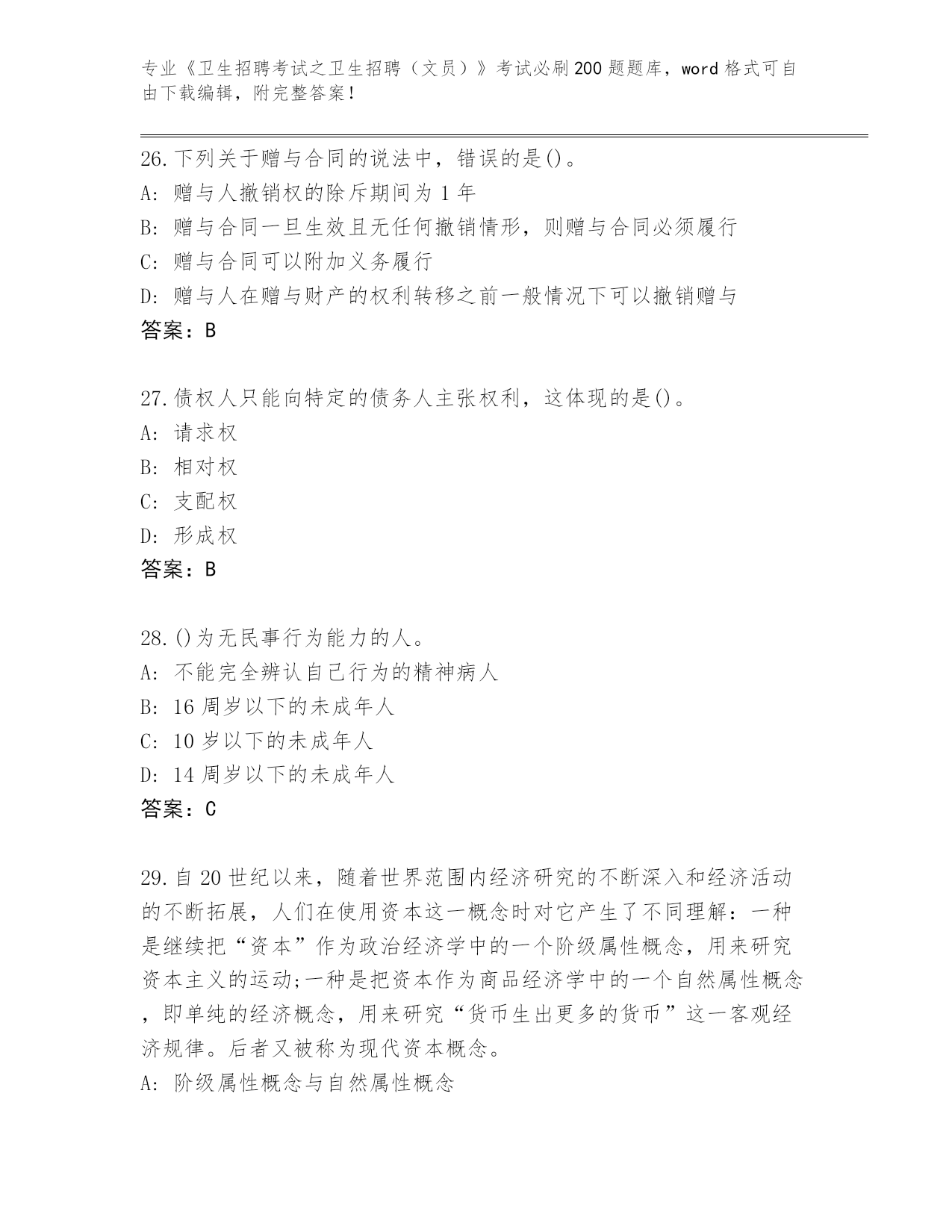 专业《卫生招聘考试之卫生招聘（文员）》考试必刷200题题库，word格式可自由下载编辑，附完整答案！

26.下列关于赠与合同的说法中，错误的是()。
A: 赠与人撤销权的除斥期间为1年
B: 赠与合同一旦生效且无任何撤销情形，则赠与合同必须履行
C: 赠与合同可以附加义务履行
D: 赠与人在赠与财产的权利转移之前一般情况下可以撤销赠与
答案：B

27.债权人只能向特定的债务人主张权利，这体现的是()。
A: 请求权
B: 相对权
C: 支配权
D: 形成权
答案：B

28.()为无民事行为能力的人。
A: 不能完全辨认自己行为的精神病人
B: 16周岁以下的未成年人
C: 10岁以下的未成年人
D: 14周岁以下的未成年人
答案：C

29.自20世纪以来，随着世界范围内经济研究的不断深入和经济活动的不断拓展，人们在使用资本这一概念时对它产生了不同理解：一种是继续把“资本”作为政治经济学中的一个阶级属性概念，用来研究资本主义的运动;一种是把资本作为商品经济学中的一个自然属性概念，即单纯的经济概念，用来研究“货币生出更多的货币”这一客观经济规律。后者又被称为现代资本概念。
A: 阶级属性概念与自然属性概念